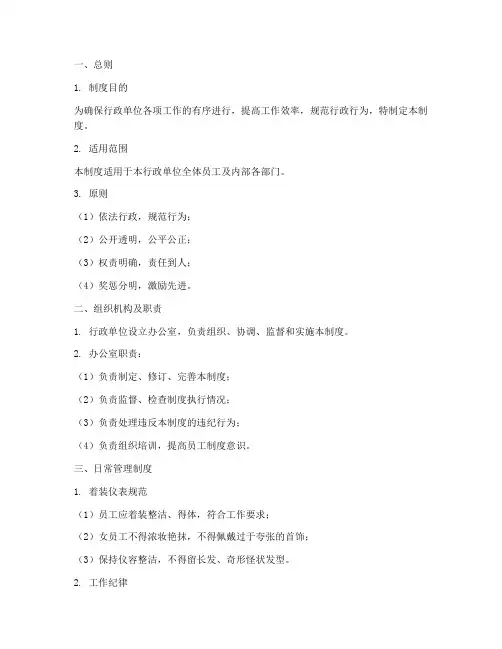 一、总则

1. 制度目的

为确保行政单位各项工作的有序进行，提高工作效率，规范行政行为，特制定本制度。

2. 适用范围

本制度适用于本行政单位全体员工及内部各部门。

3. 原则

（1）依法行政，规范行为；

（2）公开透明，公平公正；

（3）权责明确，责任到人；

（4）奖惩分明，激励先进。

二、组织机构及职责

1. 行政单位设立办公室，负责组织、协调、监督和实施本制度。

2. 办公室职责：

（1）负责制定、修订、完善本制度；

（2）负责监督、检查制度执行情况；

（3）负责处理违反本制度的违纪行为；

（4）负责组织培训，提高员工制度意识。

三、日常管理制度

1. 着装仪表规范

（1）员工应着装整洁、得体，符合工作要求；

（2）女员工不得浓妆艳抹，不得佩戴过于夸张的首饰；

（3）保持仪容整洁，不得留长发、奇形怪状发型。

2. 工作纪律